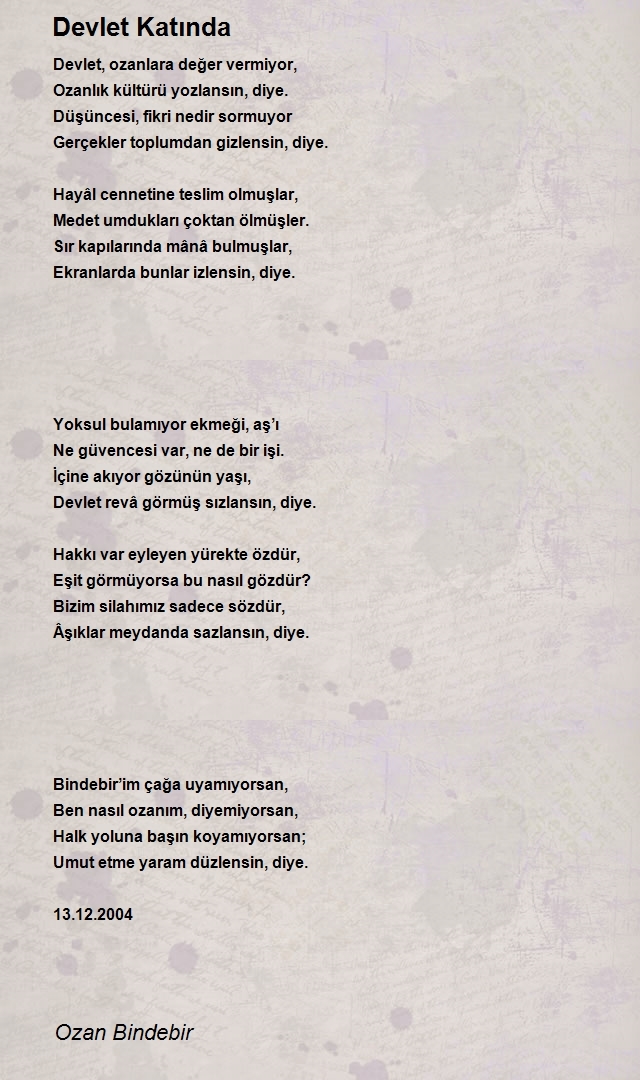 Devlet Katında

Devlet, ozanlara değer vermiyor,
Ozanlık kültürü yozlansın, diye.
Düşüncesi, fikri nedir sormuyor
Gerçekler toplumdan gizlensin, diye.

Hayâl cennetine teslim olmuşlar,
Medet umdukları çoktan ölmüşler.
Sır kapılarında mânâ bulmuşlar,
Ekranlarda bunlar izlensin, diye.

Yoksul bulamıyor ekmeği, aş'ı
Ne güvencesi var, ne de bir işi.
İçine akıyor gözünün yaşı,
Devlet revâ görmüş sızlansın, diye.

Hakkı var eyleyen yürekte özdür,
Eşit görmüyorsa bu nasıl gözdür?
Bizim silahımız sadece sözdür,
Âşıklar meydanda sazlansın, diye.

Bindebir'im çağa uyamıyorsan,
Ben nasıl ozanım, diyemiyorsan,
Halk yoluna başın koyamıyorsan;
Umut etme yaram düzlensin, diye.

13.12.2004

Ozan Bindebir